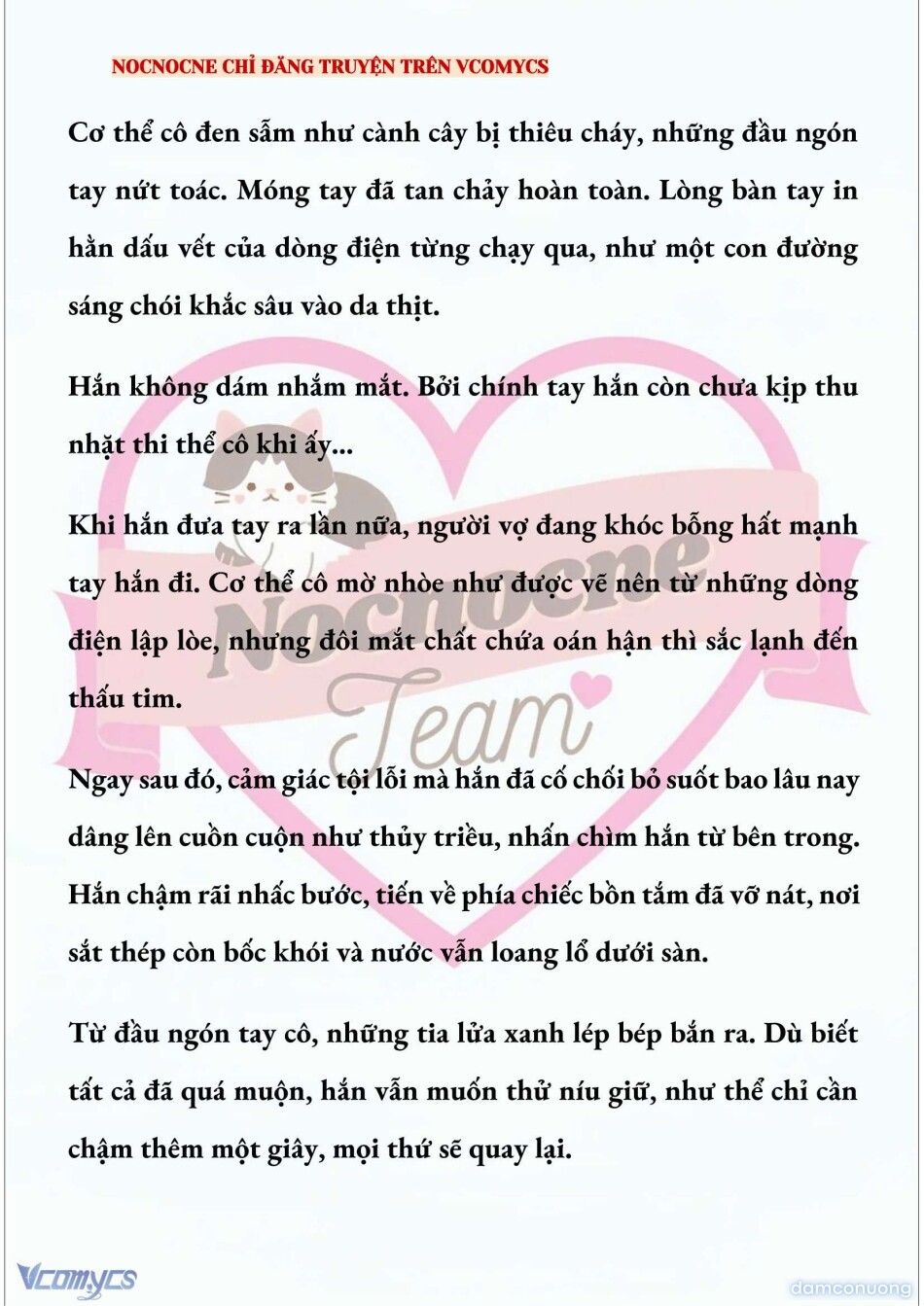 NOCNOCNE CHỈ ĐĂNG TRUYỆN TRÊN VCOMYCS

Cơ thể cô đen sẫm như cành cây bị thiêu cháy, những đầu ngón tay nứt toác. Móng tay đã tan chảy hoàn toàn. Lòng bàn tay in hằn dấu vết của dòng điện từng chạy qua, như một con đường sáng chói khắc sâu vào da thịt.

Hắn không dám nhắm mắt. Bởi chính tay hắn còn chưa kịp thu nhặt thi thể cô khi ấy...

Khi hắn đưa tay ra lần nữa, người vợ đang khóc bỗng hất mạnh tay hắn đi. Cơ thể cô mờ nhòe như được vẽ nên từ những dòng điện lập lòe, nhưng đôi mắt chất chứa oán hận thì sắc lạnh đến thấu tim.

Ngay sau đó, cảm giác tội lỗi mà hắn đã cố chối bỏ suốt bao lâu nay dâng lên cuồn cuộn như thủy triều, nhấn chìm hắn từ bên trong. Hắn chậm rãi nhấc bước, tiến về phía chiếc bồn tắm đã vỡ nát, nơi sắt thép còn bốc khói và nước vẫn loang lổ dưới sàn.

Từ đầu ngón tay cô, những tia lửa xanh lép bép bắn ra. Dù biết tất cả đã quá muộn, hắn vẫn muốn thử níu giữ, như thể chỉ cần chậm thêm một giây, mọi thứ sẽ quay lại.

Nocnocne Team

Vcomycs

damconuong